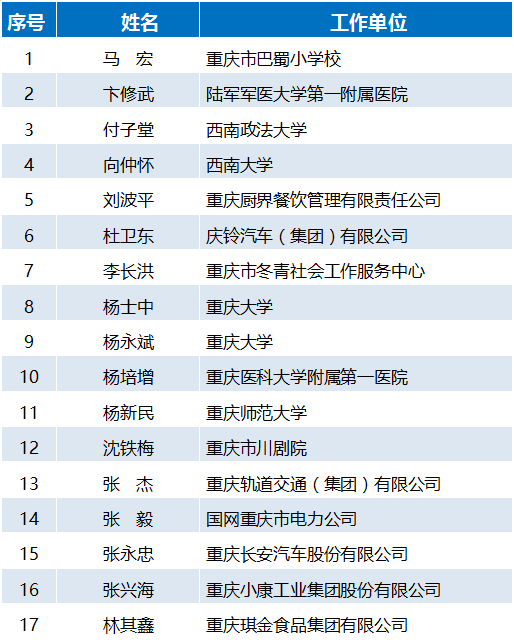 | 序号 | 姓名 | 工作单位 |
|---|---|---|
| 1 | 马　宏 | 重庆市巴蜀小学校 |
| 2 | 卞修武 | 陆军军医大学第一附属医院 |
| 3 | 付子堂 | 西南政法大学 |
| 4 | 向仲怀 | 西南大学 |
| 5 | 刘波平 | 重庆厨界餐饮管理有限责任公司 |
| 6 | 杜卫东 | 庆铃汽车（集团）有限公司 |
| 7 | 李长洪 | 重庆市冬青社会工作服务中心 |
| 8 | 杨士中 | 重庆大学 |
| 9 | 杨永斌 | 重庆大学 |
| 10 | 杨培增 | 重庆医科大学附属第一医院 |
| 11 | 杨新民 | 重庆师范大学 |
| 12 | 沈铁梅 | 重庆市川剧院 |
| 13 | 张　杰 | 重庆轨道交通（集团）有限公司 |
| 14 | 张　毅 | 国网重庆市电力公司 |
| 15 | 张永忠 | 重庆长安汽车股份有限公司 |
| 16 | 张兴海 | 重庆小康工业集团股份有限公司 |
| 17 | 林其鑫 | 重庆琪金食品集团有限公司 |